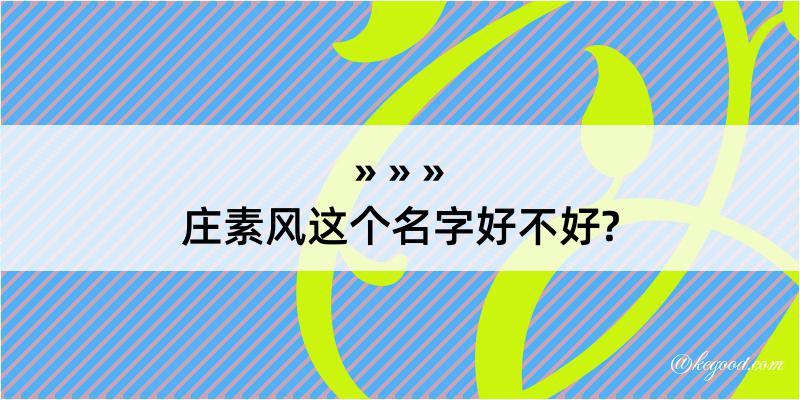 » » »
庄素风这个名字好不好?

@kegood.com